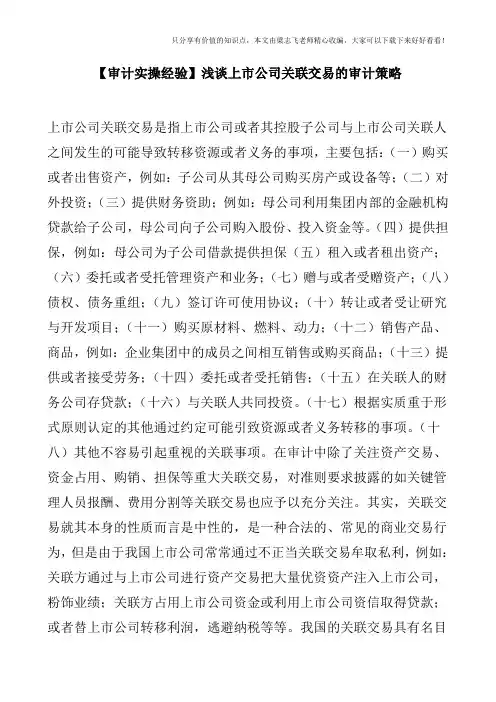 只分享有价值的知识点，本文由梁志飞老师精心收编，大家可以下载下来好好看看！

【审计实操经验】浅谈上市公司关联交易的审计策略

上市公司关联交易是指上市公司或者其控股子公司与上市公司关联人之间发生的可能导致转移资源或者义务的事项，主要包括：（一）购买或者出售资产，例如：子公司从其母公司购买房产或设备等；（二）对外投资；（三）提供财务资助；例如：母公司利用集团内部的金融机构贷款给子公司，母公司向子公司购入股份、投入资金等。（四）提供担保，例如：母公司为子公司借款提供担保（五）租入或者租出资产；（六）委托或者受托管理资产和业务；（七）赠与或者受赠资产；（八）债权、债务重组；（九）签订许可使用协议；（十）转让或者受让研究与开发项目；（十一）购买原材料、燃料、动力；（十二）销售产品、商品，例如：企业集团中的成员之间相互销售或购买商品；（十三）提供或者接受劳务；（十四）委托或者受托销售；（十五）在关联人的财务公司存贷款；（十六）与关联人共同投资。（十七）根据实质重于形式原则认定的其他通过约定可能引致资源或者义务转移的事项。（十八）其他不容易引起重视的关联事项。在审计中除了关注资产交易、资金占用、购销、担保等重大关联交易，对准则要求披露的如关键管理人员报酬、费用分割等关联交易也应予以充分关注。其实，关联交易就其本身的性质而言是中性的，是一种合法的、常见的商业交易行为，但是由于我国上市公司常常通过不正当关联交易牟取私利，例如：关联方通过与上市公司进行资产交易把大量优资资产注入上市公司，粉饰业绩；关联方占用上市公司资金或利用上市公司资信取得贷款；或者替上市公司转移利润，逃避纳税等等。我国的关联交易具有名目